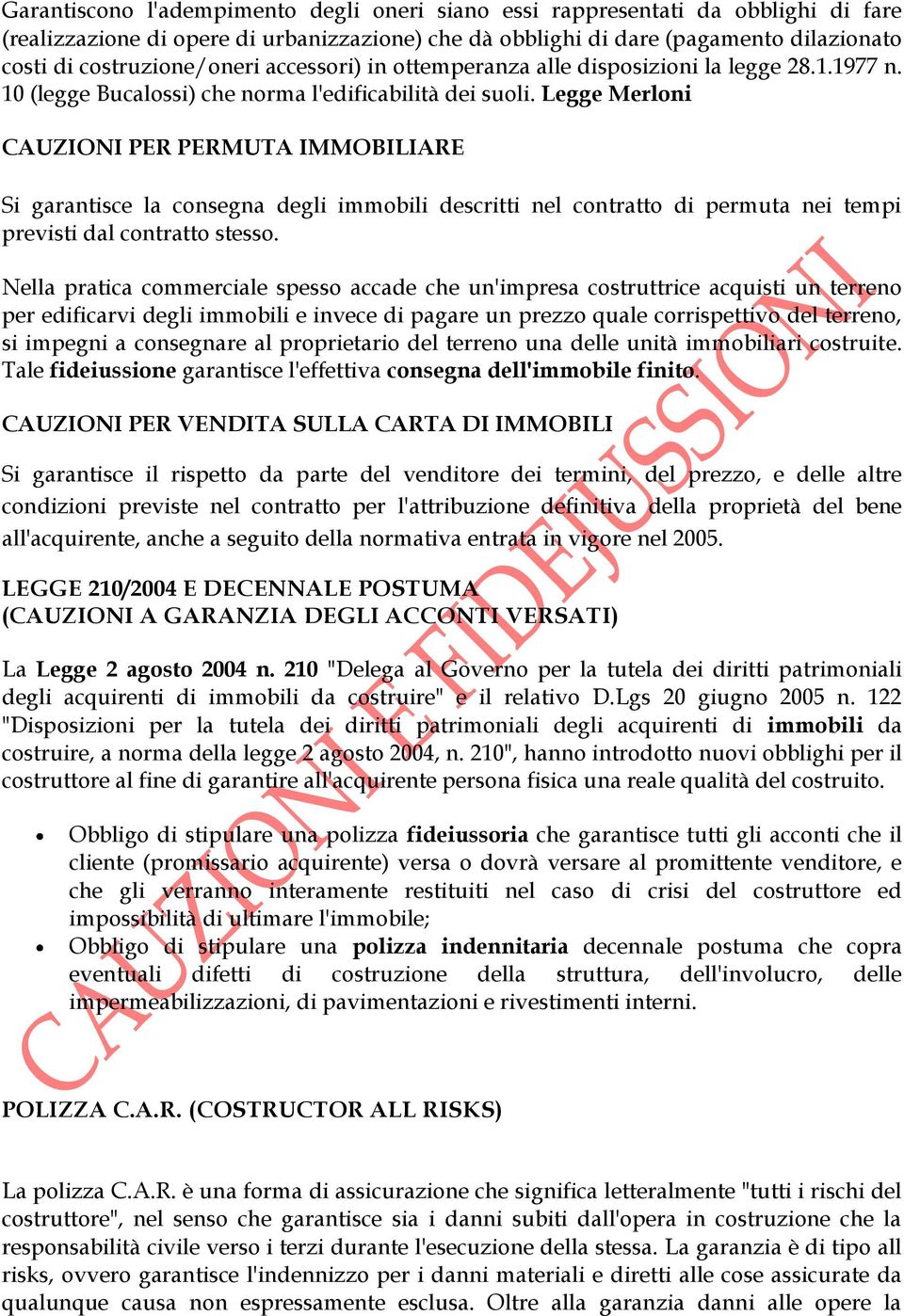 Garantiscono l'adempimento degli oneri siano essi rappresentati da obblighi di fare (realizzazione di opere di urbanizzazione) che dà obblighi di dare (pagamento dilazionato costi di costruzione/oneri accessori) in ottemperanza alle disposizioni la legge 28.1.1977 n. 10 (legge Bucalossi) che norma l'edificabilità dei suoli. Legge Merloni

CAUZIONI PER PERMUTA IMMOBILIARE

Si garantisce la consegna degli immobili descritti nel contratto di permuta nei tempi previsti dal contratto stesso.

Nella pratica commerciale spesso accade che un'impresa costruttrice acquisti un terreno per edificarvi degli immobili e invece di pagare un prezzo quale corrispettivo del terreno, si impegni a consegnare al proprietario del terreno una delle unità immobiliari costruite. Tale fideiussione garantisce l'effettiva consegna dell'immobile finito.

CAUZIONI PER VENDITA SULLA CARTA DI IMMOBILI

Si garantisce il rispetto da parte del venditore dei termini, del prezzo, e delle altre condizioni previste nel contratto per l'attribuzione definitiva della proprietà del bene all'acquirente, anche a seguito della normativa entrata in vigore nel 2005.

LEGGE 210/2004 E DECENNALE POSTUMA
(CAUZIONI A GARANZIA DEGLI ACCONTI VERSATI)

La Legge 2 agosto 2004 n. 210 "Delega al Governo per la tutela dei diritti patrimoniali degli acquirenti di immobili da costruire" e il relativo D.Lgs 20 giugno 2005 n. 122 "Disposizioni per la tutela dei diritti patrimoniali degli acquirenti di immobili da costruire, a norma della legge 2 agosto 2004, n. 210", hanno introdotto nuovi obblighi per il costruttore al fine di garantire all'acquirente persona fisica una reale qualità del costruito.

• Obbligo di stipulare una polizza fideiussoria che garantisce tutti gli acconti che il cliente (promissario acquirente) versa o dovrà versare al promittente venditore, e che gli verranno interamente restituiti nel caso di crisi del costruttore ed impossibilità di ultimare l'immobile;
• Obbligo di stipulare una polizza indennitaria decennale postuma che copra eventuali difetti di costruzione della struttura, dell'involucro, delle impermeabilizzazioni, di pavimentazioni e rivestimenti interni.

CAUZIONI E FIDEJUSSIONI

POLIZZA C.A.R. (COSTRUCTOR ALL RISKS)

La polizza C.A.R. è una forma di assicurazione che significa letteralmente "tutti i rischi del costruttore", nel senso che garantisce sia i danni subiti dall'opera in costruzione che la responsabilità civile verso i terzi durante l'esecuzione della stessa. La garanzia è di tipo all risks, ovvero garantisce l'indennizzo per i danni materiali e diretti alle cose assicurate da qualunque causa non espressamente esclusa. Oltre alla garanzia danni alle opere la